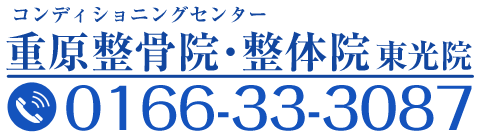 コンディショニングセンター
重原整骨院・整体院 東光院
0166-33-3087